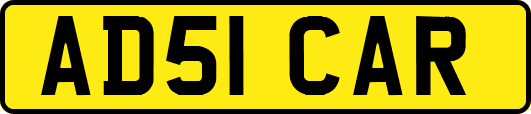 AD51 CAR